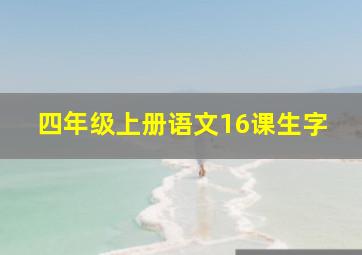 四年级上册语文16课生字